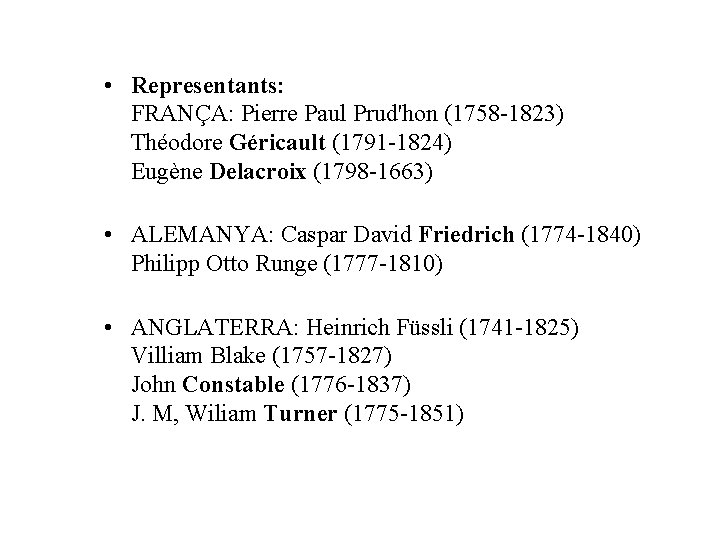 • Representants:
FRANÇA: Pierre Paul Prud'hon (1758-1823)
Théodore Géricault (1791-1824)
Eugène Delacroix (1798-1663)

• ALEMANYA: Caspar David Friedrich (1774-1840)
Philipp Otto Runge (1777-1810)

• ANGLATERRA: Heinrich Füssli (1741-1825)
Villiam Blake (1757-1827)
John Constable (1776-1837)
J. M, Wiliam Turner (1775-1851)